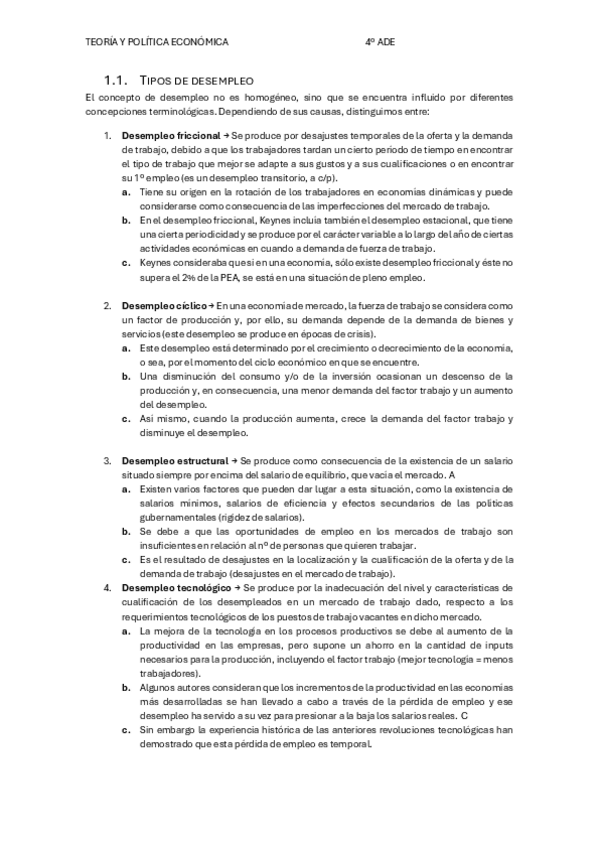 TEORÍA Y POLÍTICA ECONÓMICA 4º ADE

1.1. TIPOS DE DESEMPLEO

El concepto de desempleo no es homogéneo, sino que se encuentra influido por diferentes concepciones terminológicas. Dependiendo de sus causas, distinguimos entre:

1. **Desempleo friccional** → Se produce por desajustes temporales de la oferta y la demanda de trabajo, debido a que los trabajadores tardan un cierto periodo de tiempo en encontrar el tipo de trabajo que mejor se adapte a sus gustos y a sus cualificaciones o en encontrar su 1º empleo (es un desempleo transitorio, a c/p).
   a. Tiene su origen en la rotación de los trabajadores en economías dinámicas y puede considerarse como consecuencia de las imperfecciones del mercado de trabajo.
   b. En el desempleo friccional, Keynes incluía también el desempleo estacional, que tiene una cierta periodicidad y se produce por el carácter variable a lo largo del año de ciertas actividades económicas en cuando a demanda de fuerza de trabajo.
   c. Keynes consideraba que si en una economía, sólo existe desempleo friccional y éste no supera el 2% de la PEA, se está en una situación de pleno empleo.

2. **Desempleo cíclico** → En una economía de mercado, la fuerza de trabajo se considera como un factor de producción y, por ello, su demanda depende de la demanda de bienes y servicios (este desempleo se produce en épocas de crisis).
   a. Este desempleo está determinado por el crecimiento o decrecimiento de la economía, o sea, por el momento del ciclo económico en que se encuentre.
   b. Una disminución del consumo y/o de la inversión ocasionan un descenso de la producción y, en consecuencia, una menor demanda del factor trabajo y un aumento del desempleo.
   c. Así mismo, cuando la producción aumenta, crece la demanda del factor trabajo y disminuye el desempleo.

3. **Desempleo estructural** → Se produce como consecuencia de la existencia de un salario situado siempre por encima del salario de equilibrio, que vacía el mercado. A
   a. Existen varios factores que pueden dar lugar a esta situación, como la existencia de salarios mínimos, salarios de eficiencia y efectos secundarios de las políticas gubernamentales (rigidez de salarios).
   b. Se debe a que las oportunidades de empleo en los mercados de trabajo son insuficientes en relación al nº de personas que quieren trabajar.
   c. Es el resultado de desajustes en la localización y la cualificación de la oferta y de la demanda de trabajo (desajustes en el mercado de trabajo).

4. **Desempleo tecnológico** → Se produce por la inadecuación del nivel y características de cualificación de los desempleados en un mercado de trabajo dado, respecto a los requerimientos tecnológicos de los puestos de trabajo vacantes en dicho mercado.
   a. La mejora de la tecnología en los procesos productivos se debe al aumento de la productividad en las empresas, pero supone un ahorro en la cantidad de inputs necesarios para la producción, incluyendo el factor trabajo (mejor tecnología = menos trabajadores).
   b. Algunos autores consideran que los incrementos de la productividad en las economías más desarrolladas se han llevado a cabo a través de la pérdida de empleo y ese desempleo ha servido a su vez para presionar a la baja los salarios reales. C
   c. Sin embargo la experiencia histórica de las anteriores revoluciones tecnológicas han demostrado que esta pérdida de empleo es temporal.